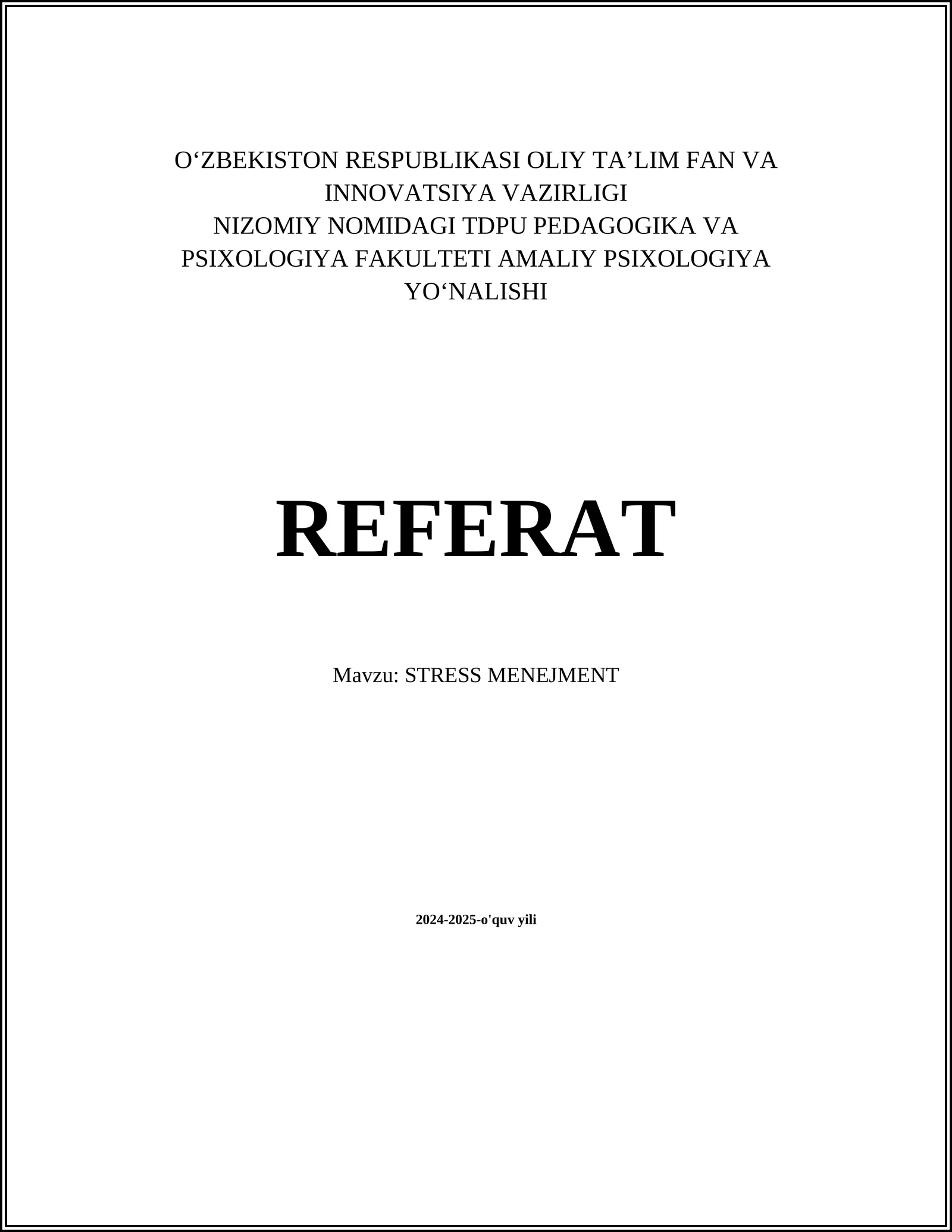 O‘ZBEKISTON RESPUBLIKASI OLIY TA’LIM FAN VA INNOVATSIYA VAZIRLIGI
NIZOMIY NOMIDAGI TDPU PEDAGOGIKA VA PSIXOLOGIYA FAKULTETI AMALIY PSIXOLOGIYA YO‘NALISHI

REFERAT

Mavzu: STRESS MENEJMENT

2024-2025-o'quv yili